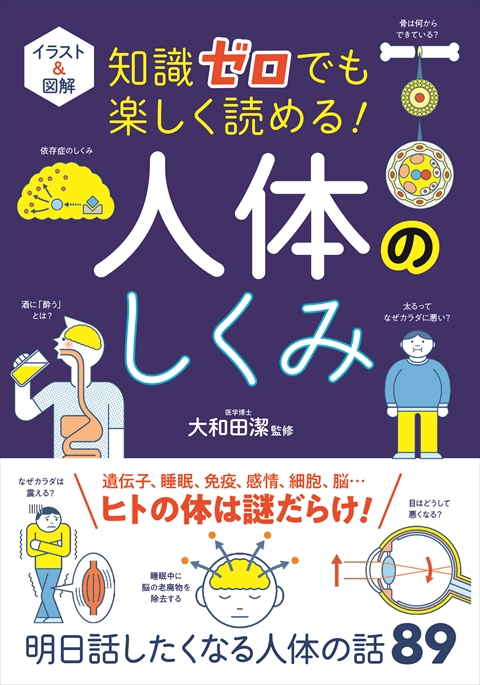 イラスト&図解

知識ゼロでも楽しく読める!

骨は何からできている?

依存症のしくみ

人体のしくみ

酒に「酔う」とは?

太るってなぜカラダに悪い?

医学博士
大和田潔 監修

なぜカラダは震える?

遺伝子、睡眠、免疫、感情、細胞、脳…
ヒトの体は謎だらけ!

目はどうして悪くなる?

睡眠中に脳の老廃物を除去する

明日話したくなる人体の話 89